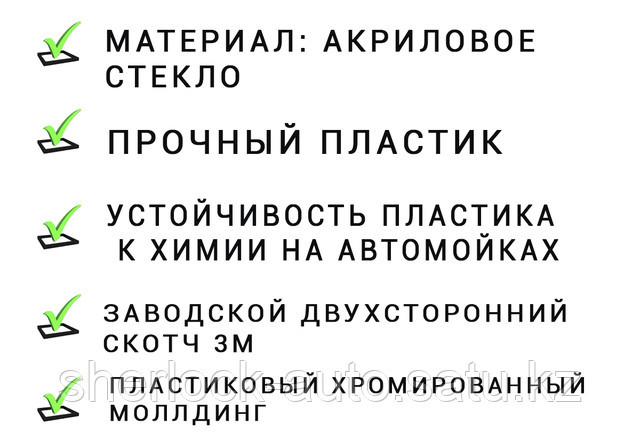 МАТЕРИАЛ: АКРИЛОВОЕ СТЕКЛО

ПРОЧНЫЙ ПЛАСТИК

УСТОЙЧИВОСТЬ ПЛАСТИКА К ХИМИИ НА АВТОМОЙКАХ

ЗАВОДСКОЙ ДВУХСТОРОННИЙ СКОТЧ 3М

ПЛАСТИКОВЫЙ ХРОМИРОВАННЫЙ МОЛЛДИНГ

sherlock-auto.satu.kz